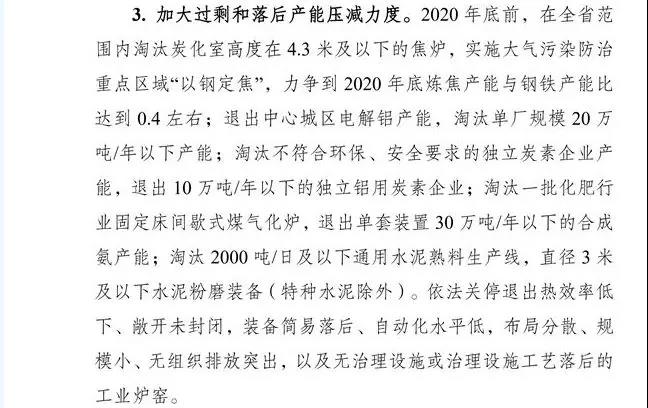 3. 加大过剩和落后产能压减力度。2020 年底前，在全省范围内淘汰炭化室高度在 4.3 米及以下的焦炉，实施大气污染防治重点区域“以钢定焦”，力争到 2020 年底炼焦产能与钢铁产能比达到 0.4 左右；退出中心城区电解铝产能，淘汰单厂规模 20 万吨/年以下产能；淘汰不符合环保、安全要求的独立炭素企业产能，退出 10 万吨/年以下的独立铝用炭素企业；淘汰一批化肥行业固定床间歇式煤气化炉，退出单套装置 30 万吨/年以下的合成氨产能；淘汰 2000 吨/日及以下通用水泥熟料生产线，直径 3 米及以下水泥粉磨装备（特种水泥除外）。依法关停退出热效率低下、敞开未封闭，装备简易落后、自动化水平低，布局分散、规模小、无组织排放突出，以及无治理设施或治理设施工艺落后的工业炉窑。